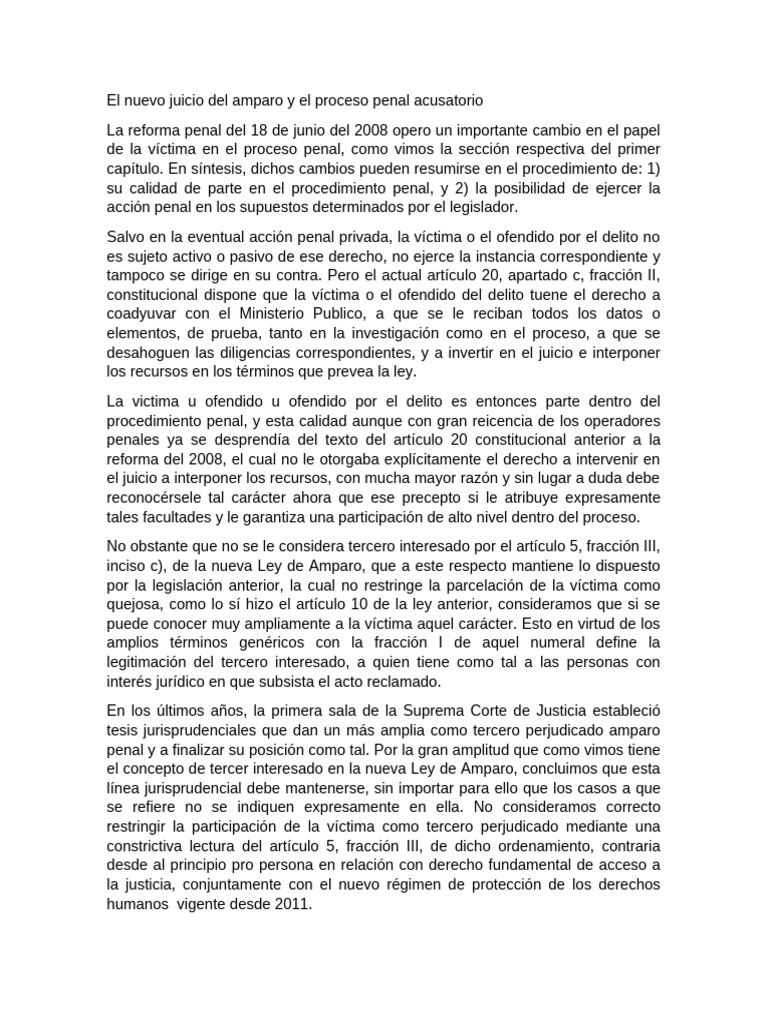 El nuevo juicio del amparo y el proceso penal acusatorio

La reforma penal del 18 de junio del 2008 opero un importante cambio en el papel de la víctima en el proceso penal, como vimos la sección respectiva del primer capítulo. En síntesis, dichos cambios pueden resumirse en el procedimiento de: 1) su calidad de parte en el procedimiento penal, y 2) la posibilidad de ejercer la acción penal en los supuestos determinados por el legislador.

Salvo en la eventual acción penal privada, la víctima o el ofendido por el delito no es sujeto activo o pasivo de ese derecho, no ejerce la instancia correspondiente y tampoco se dirige en su contra. Pero el actual artículo 20, apartado c, fracción II, constitucional dispone que la víctima o el ofendido del delito tuene el derecho a coadyuvar con el Ministerio Publico, a que se le reciban todos los datos o elementos, de prueba, tanto en la investigación como en el proceso, a que se desahoguen las diligencias correspondientes, y a invertir en el juicio e interponer los recursos en los términos que prevea la ley.

La victima u ofendido u ofendido por el delito es entonces parte dentro del procedimiento penal, y esta calidad aunque con gran reicencia de los operadores penales ya se desprendía del texto del artículo 20 constitucional anterior a la reforma del 2008, el cual no le otorgaba explícitamente el derecho a intervenir en el juicio a interponer los recursos, con mucha mayor razón y sin lugar a duda debe reconocérsele tal carácter ahora que ese precepto si le atribuye expresamente tales facultades y le garantiza una participación de alto nivel dentro del proceso.

No obstante que no se le considera tercero interesado por el artículo 5, fracción III, inciso c), de la nueva Ley de Amparo, que a este respecto mantiene lo dispuesto por la legislación anterior, la cual no restringe la parcelación de la víctima como quejosa, como lo sí hizo el artículo 10 de la ley anterior, consideramos que si se puede conocer muy ampliamente a la víctima aquel carácter. Esto en virtud de los amplios términos genéricos con la fracción I de aquel numeral define la legitimación del tercero interesado, a quien tiene como tal a las personas con interés jurídico en que subsista el acto reclamado.

En los últimos años, la primera sala de la Suprema Corte de Justicia estableció tesis jurisprudenciales que dan un más amplia como tercero perjudicado amparo penal y a finalizar su posición como tal. Por la gran amplitud que como vimos tiene el concepto de tercer interesado en la nueva Ley de Amparo, concluimos que esta línea jurisprudencial debe mantenerse, sin importar para ello que los casos a que se refiere no se indiquen expresamente en ella. No consideramos correcto restringir la participación de la víctima como tercero perjudicado mediante una constrictiva lectura del artículo 5, fracción III, de dicho ordenamiento, contraria desde al principio pro persona en relación con derecho fundamental de acceso a la justicia, conjuntamente con el nuevo régimen de protección de los derechos humanos vigente desde 2011.